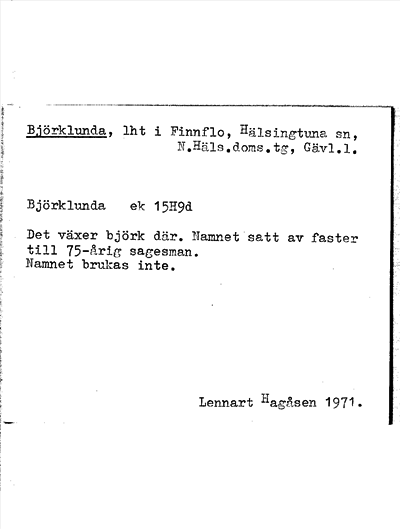 Björklunda, lht i Finnflo, Hälsingtuna sn,
N.Häls.doms.tg, Gävl.l.

Björklunda ek 15H9d

Det växer björk där. Namnet satt av faster till 75-årig sagesman.
Namnet brukas inte.

Lennart Hagåsen 1971.